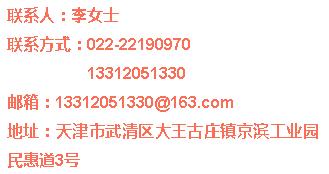 联系人：李女士

联系方式：022-22190970

13312051330

邮箱：13312051330@163.com

地址：天津市武清区大王古庄镇京滨工业园民惠道3号